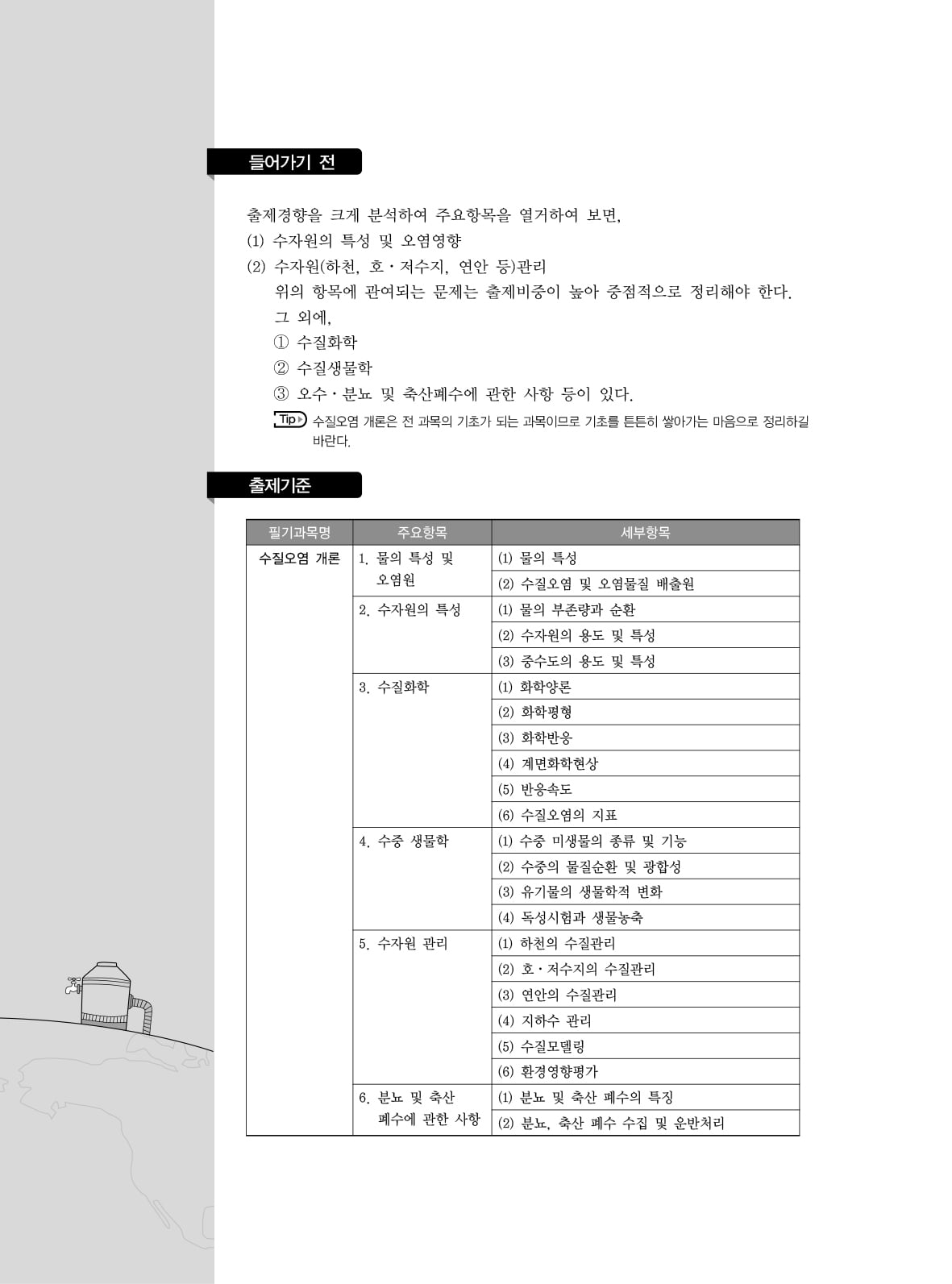 들어가기 전

출제경향을 크게 분석하여 주요항목을 열거하여 보면,
(1) 수자원의 특성 및 오염영향
(2) 수자원(하천, 호·저수지, 연안 등)관리
위의 항목에 관여되는 문제는 출제비중이 높아 중점적으로 정리해야 한다.
그 외에,
① 수질화학
② 수질생물학
③ 오수·분뇨 및 축산폐수에 관한 사항 등이 있다.

Tip 수질오염 개론은 전 과목의 기초가 되는 과목이므로 기초를 튼튼히 쌓아가는 마음으로 정리하길 바란다.

출제기준

| 필기과목명 | 주요항목 | 세부항목 |
|---|---|---|
| 수질오염 개론 | 1. 물의 특성 및 오염원 | (1) 물의 특성 |
| | | (2) 수질오염 및 오염물질 배출원 |
| | 2. 수자원의 특성 | (1) 물의 부존량과 순환 |
| | | (2) 수자원의 용도 및 특성 |
| | | (3) 중수도의 용도 및 특성 |
| | 3. 수질화학 | (1) 화학양론 |
| | | (2) 화학평형 |
| | | (3) 화학반응 |
| | | (4) 계면화학현상 |
| | | (5) 반응속도 |
| | | (6) 수질오염의 지표 |
| | 4. 수중 생물학 | (1) 수중 미생물의 종류 및 기능 |
| | | (2) 수중의 물질순환 및 광합성 |
| | | (3) 유기물의 생물학적 변화 |
| | | (4) 독성시험과 생물농축 |
| | 5. 수자원 관리 | (1) 하천의 수질관리 |
| | | (2) 호·저수지의 수질관리 |
| | | (3) 연안의 수질관리 |
| | | (4) 지하수 관리 |
| | | (5) 수질모델링 |
| | | (6) 환경영향평가 |
| | 6. 분뇨 및 축산 폐수에 관한 사항 | (1) 분뇨 및 축산 폐수의 특징 |
| | | (2) 분뇨, 축산 폐수 수집 및 운반처리 |